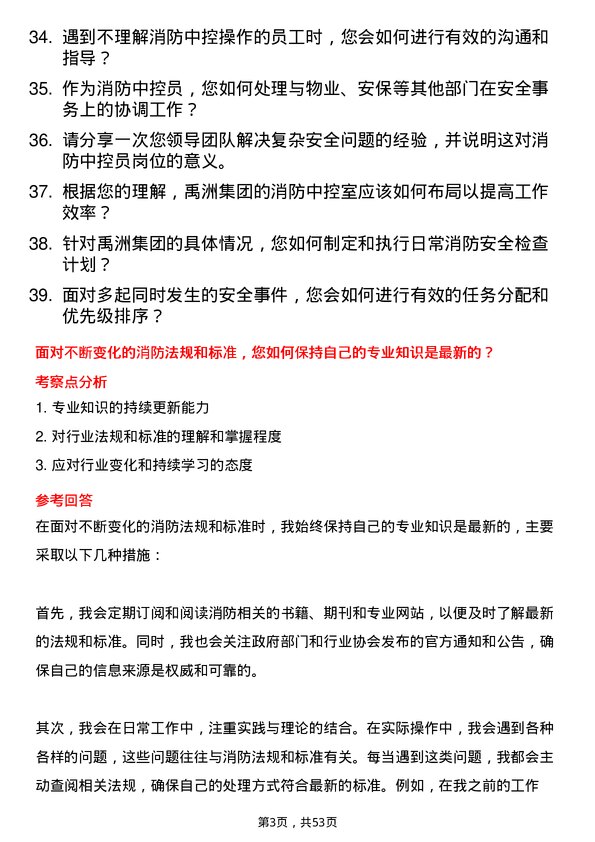 34. 遇到不理解消防中控操作的员工时，您会如何进行有效的沟通和指导？

35. 作为消防中控员，您如何处理与物业、安保等其他部门在安全事务上的协调工作？

36. 请分享一次您领导团队解决复杂安全问题的经验，并说明这对消防中控员岗位的意义。

37. 根据您的理解，禹洲集团的消防中控室应该如何布局以提高工作效率？

38. 针对禹洲集团的具体情况，您如何制定和执行日常消防安全检查计划？

39. 面对多起同时发生的安全事件，您会如何进行有效的任务分配和优先级排序？

面对不断变化的消防法规和标准，您如何保持自己的专业知识是最新的？

考察点分析

1. 专业知识的持续更新能力

2. 对行业法规和标准的理解和掌握程度

3. 应对行业变化和持续学习的态度

参考回答

在面对不断变化的消防法规和标准时，我始终保持自己的专业知识是最新的，主要采取以下几种措施：

首先，我会定期订阅和阅读消防相关的书籍、期刊和专业网站，以便及时了解最新的法规和标准。同时，我也会关注政府部门和行业协会发布的官方通知和公告，确保自己的信息来源是权威和可靠的。

其次，我会在日常工作中，注重实践与理论的结合。在实际操作中，我会遇到各种各样的问题，这些问题往往与消防法规和标准有关。每当遇到这类问题，我都会主动查阅相关法规，确保自己的处理方式符合最新的标准。例如，在我之前的工作

第3页，共53页